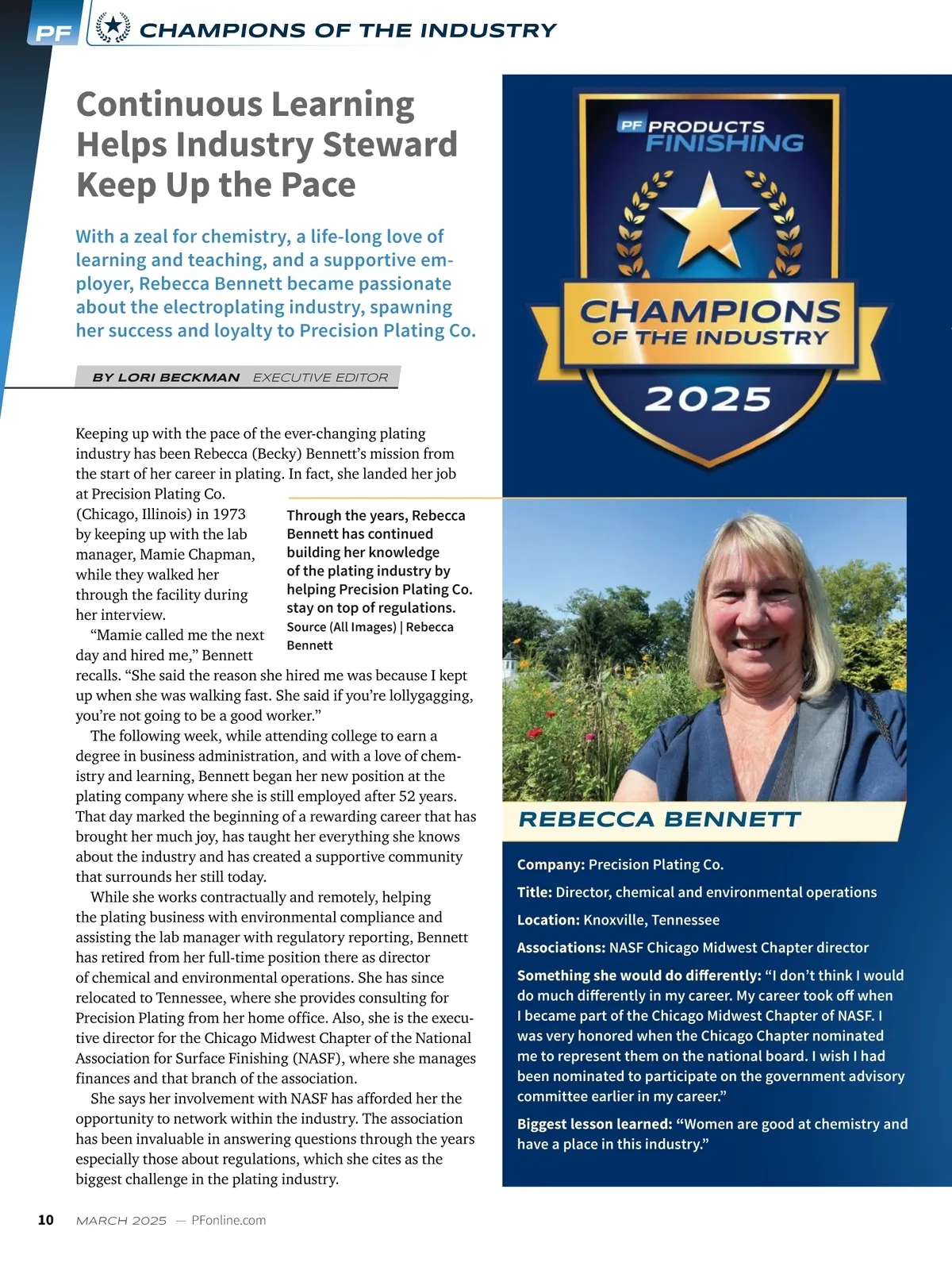 PF CHAMPIONS OF THE INDUSTRY

Continuous Learning Helps Industry Steward Keep Up the Pace

With a zeal for chemistry, a life-long love of learning and teaching, and a supportive employer, Rebecca Bennett became passionate about the electroplating industry, spawning her success and loyalty to Precision Plating Co.

BY LORI BECKMAN EXECUTIVE EDITOR

Keeping up with the pace of the ever-changing plating industry has been Rebecca (Becky) Bennett's mission from the start of her career in plating. In fact, she landed her job at Precision Plating Co. (Chicago, Illinois) in 1973 by keeping up with the lab manager, Mamie Chapman, while they walked her through the facility during her interview.

"Mamie called me the next day and hired me," Bennett recalls. "She said the reason she hired me was because I kept up when she was walking fast. She said if you're lollygagging, you're not going to be a good worker."

The following week, while attending college to earn a degree in business administration, and with a love of chemistry and learning, Bennett began her new position at the plating company where she is still employed after 52 years. That day marked the beginning of a rewarding career that has brought her much joy, has taught her everything she knows about the industry and has created a supportive community that surrounds her still today.

While she works contractually and remotely, helping the plating business with environmental compliance and assisting the lab manager with regulatory reporting, Bennett has retired from her full-time position there as director of chemical and environmental operations. She has since relocated to Tennessee, where she provides consulting for Precision Plating from her home office. Also, she is the executive director for the Chicago Midwest Chapter of the National Association for Surface Finishing (NASF), where she manages finances and that branch of the association.

She says her involvement with NASF has afforded her the opportunity to network within the industry. The association has been invaluable in answering questions through the years especially those about regulations, which she cites as the biggest challenge in the plating industry.

Through the years, Rebecca Bennett has continued building her knowledge of the plating industry by helping Precision Plating Co. stay on top of regulations.
Source (All Images) | Rebecca Bennett

PF PRODUCTS FINISHING
CHAMPIONS OF THE INDUSTRY
2025

REBECCA BENNETT

Company: Precision Plating Co.

Title: Director, chemical and environmental operations

Location: Knoxville, Tennessee

Associations: NASF Chicago Midwest Chapter director

Something she would do differently: "I don't think I would do much differently in my career. My career took off when I became part of the Chicago Midwest Chapter of NASF. I was very honored when the Chicago Chapter nominated me to represent them on the national board. I wish I had been nominated to participate on the government advisory committee earlier in my career."

Biggest lesson learned: "Women are good at chemistry and have a place in this industry."

10 MARCH 2025 — PFonline.com